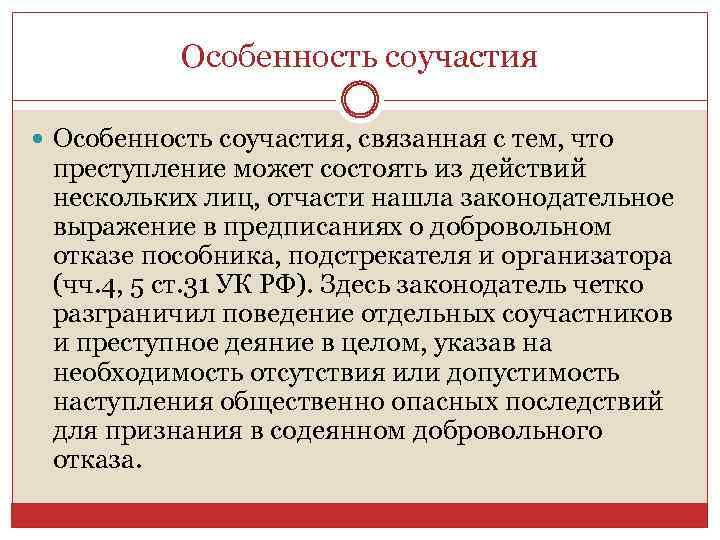 Особенность соучастия

Особенность соучастия, связанная с тем, что преступление может состоять из действий нескольких лиц, отчасти нашла законодательное выражение в предписаниях о добровольном отказе пособника, подстрекателя и организатора (чч.4, 5 ст.31 УК РФ). Здесь законодатель четко разграничил поведение отдельных соучастников и преступное деяние в целом, указав на необходимость отсутствия или допустимость наступления общественно опасных последствий для признания в содеянном добровольного отказа.